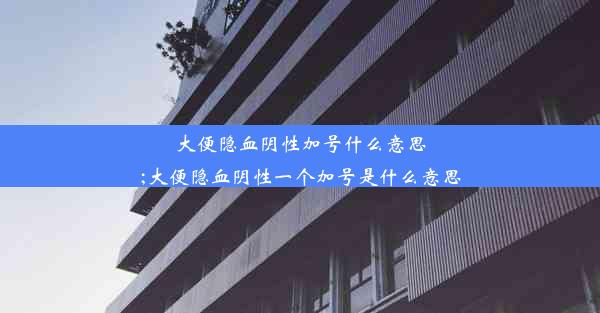 大便隐血阴性加号什么意思

;大便隐血阴性一个加号是什么意思